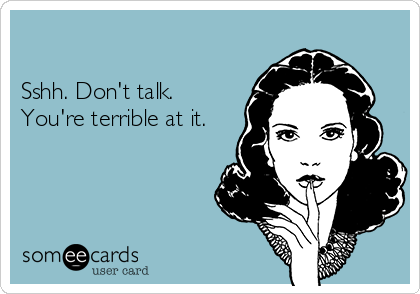 Sshh. Don't talk.
You're terrible at it.

someecards
user card